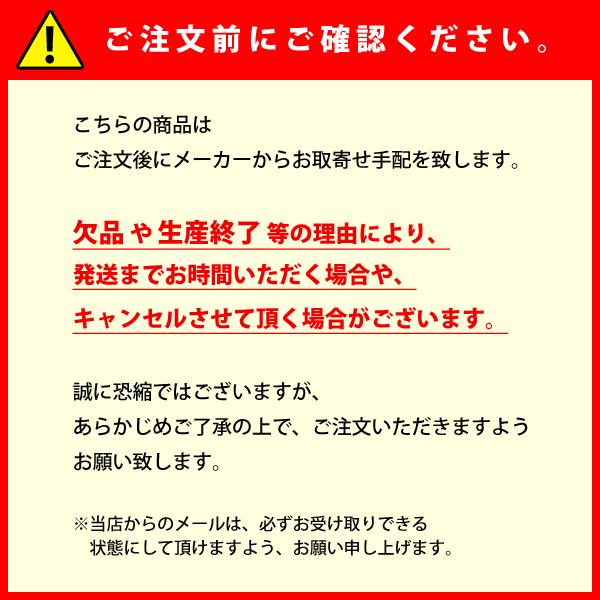 ご注文前にご確認ください。

こちらの商品は
ご注文後にメーカーからお取寄せ手配を致します。

欠品 や 生産終了 等の理由により、
発送までお時間いただく場合や、
キャンセルさせて頂く場合がございます。

誠に恐縮ではございますが、
あらかじめご了承の上で、ご注文いただきますよう
お願い致します。

※当店からのメールは、必ずお受け取りできる
状態にして頂けますよう、お願い申し上げます。